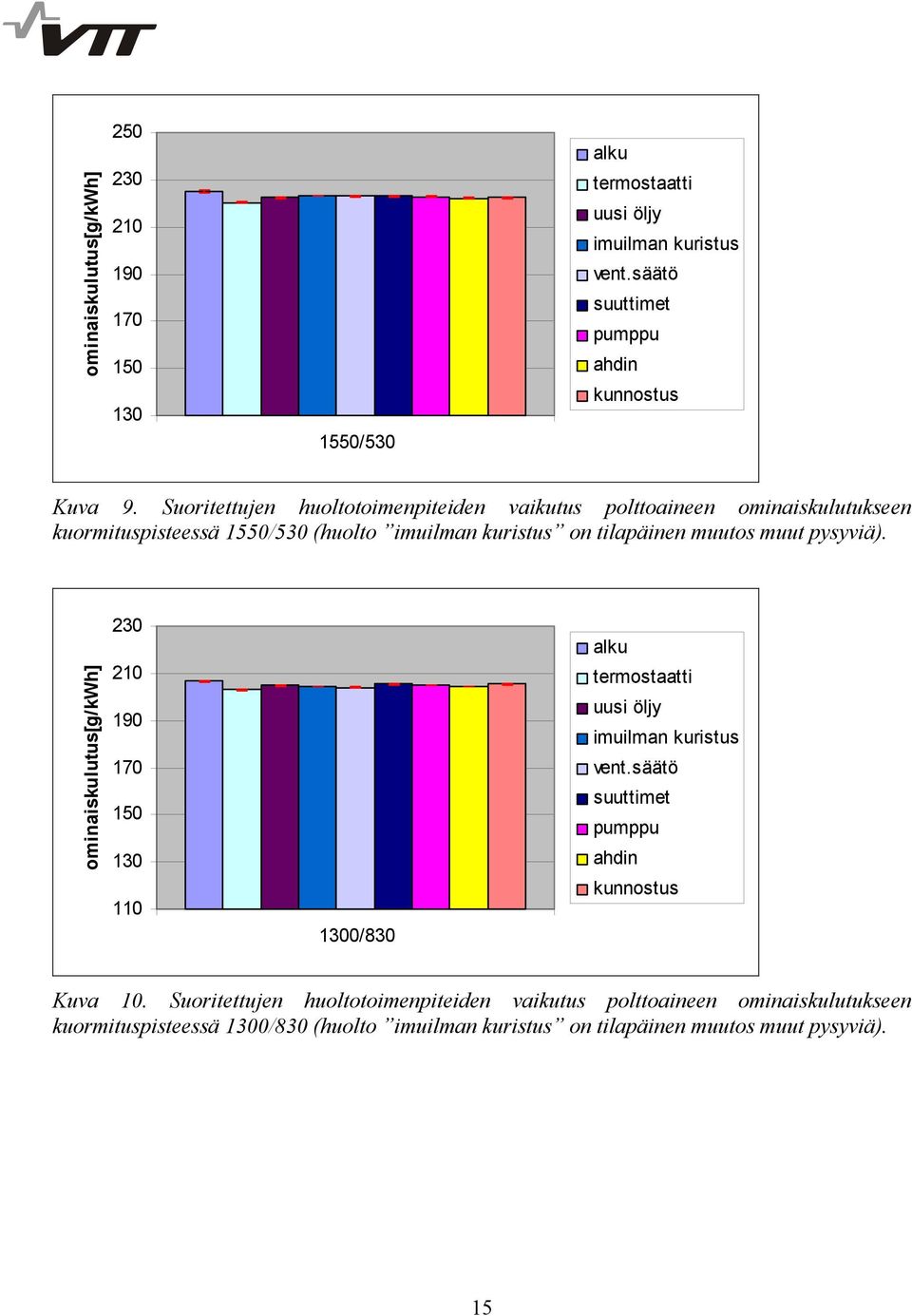 VTT

ominaiskulutus[g/kWh]

250
230
210
190
170
150
130

1550/530

alku
termostaatti
uusi öljy
imuilman kuristus
vent.säätö
suuttimet
pumppu
ahdin
kunnostus

Kuva 9. Suoritettujen huoltotoimenpiteiden vaikutus polttoaineen ominaiskulutukseen kuormituspisteessä 1550/530 (huolto ”imuilman kuristus” on tilapäinen muutos muut pysyviä).

ominaiskulutus[g/kWh]

230
210
190
170
150
130
110

1300/830

alku
termostaatti
uusi öljy
imuilman kuristus
vent.säätö
suuttimet
pumppu
ahdin
kunnostus

Kuva 10. Suoritettujen huoltotoimenpiteiden vaikutus polttoaineen ominaiskulutukseen kuormituspisteessä 1300/830 (huolto ”imuilman kuristus” on tilapäinen muutos muut pysyviä).

15